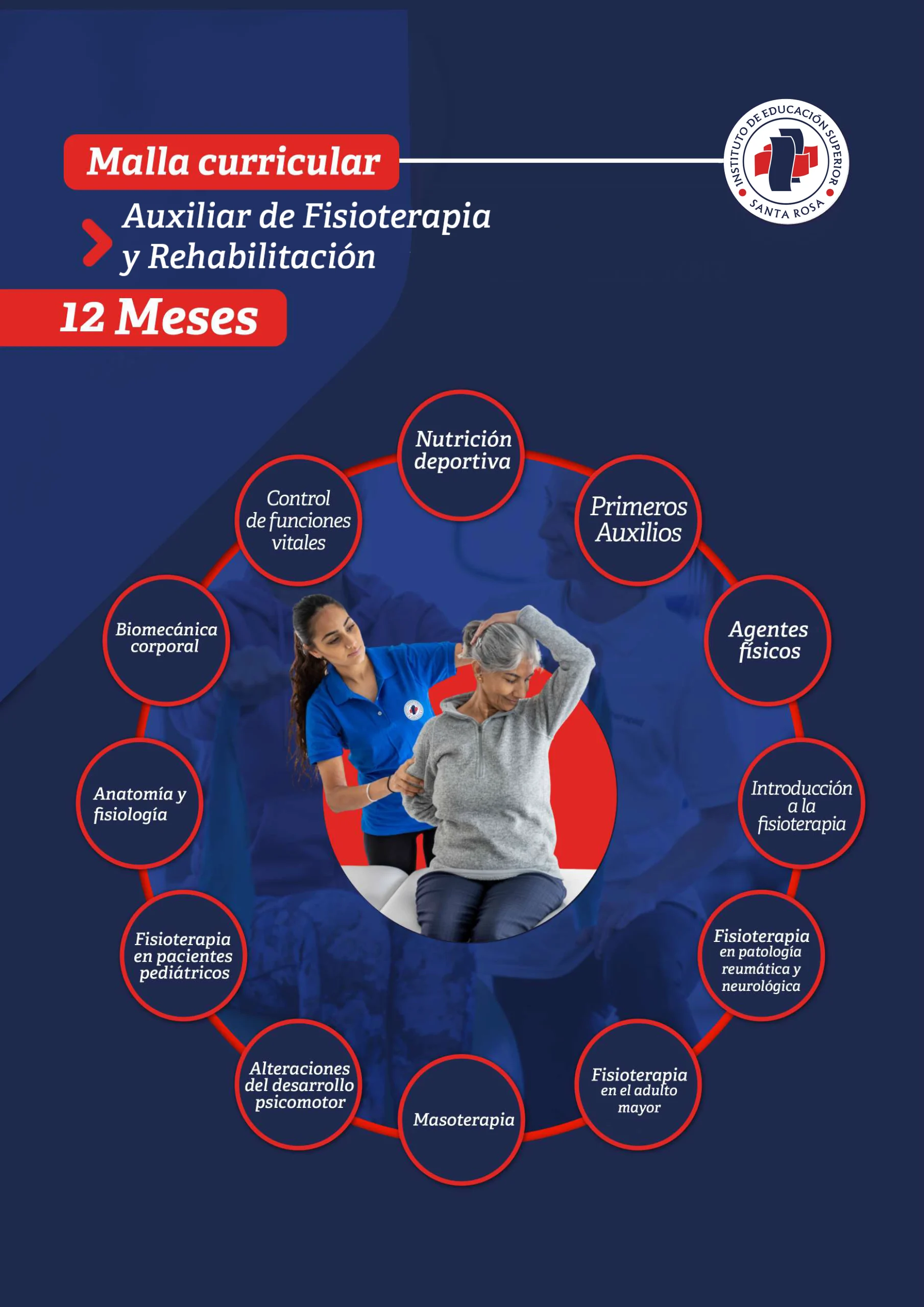 Malla curricular

INSTITUTO DE EDUCACIÓN SUPERIOR SANTA ROSA

Auxiliar de Fisioterapia y Rehabilitación

12 Meses

Nutrición deportiva

Primeros Auxilios

Agentes físicos

Introducción a la fisioterapia

Fisioterapia en patología reumática y neurológica

Fisioterapia en el adulto mayor

Masoterapia

Alteraciones del desarrollo psicomotor

Fisioterapia en pacientes pediátricos

Anatomía y fisiología

Biomecánica corporal

Control de funciones vitales